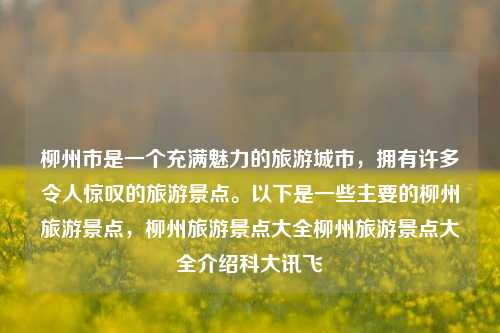 柳州市是一个充满魅力的旅游城市，拥有许多令人惊叹的旅游景点。以下是一些主要的柳州旅游景点，柳州旅游景点大全柳州旅游景点大全介绍科大讯飞